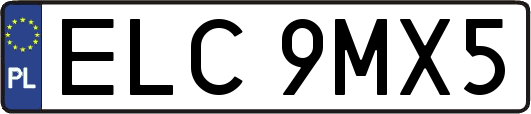 PL
ELC 9MX5